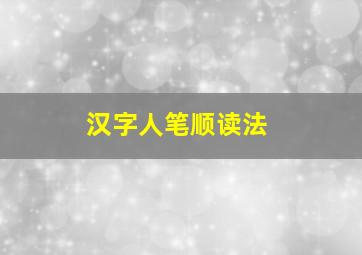 汉字人笔顺读法